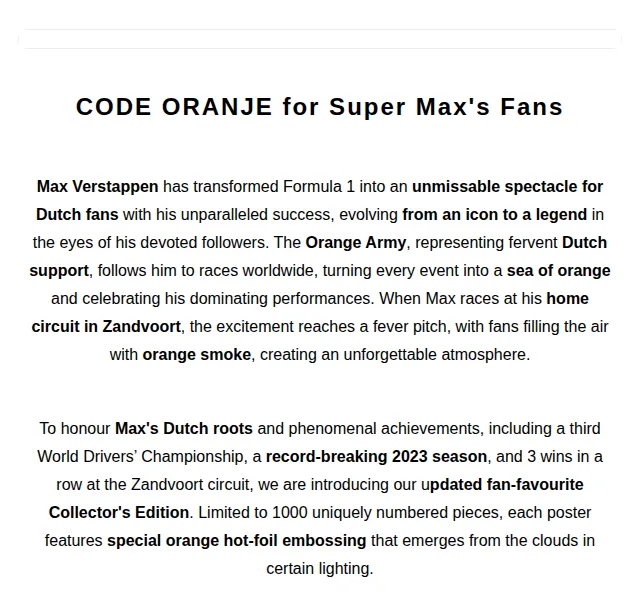 CODE ORANJE for Super Max's Fans

Max Verstappen has transformed Formula 1 into an unmissable spectacle for Dutch fans with his unparalleled success, evolving from an icon to a legend in the eyes of his devoted followers. The Orange Army, representing fervent Dutch support, follows him to races worldwide, turning every event into a sea of orange and celebrating his dominating performances. When Max races at his home circuit in Zandvoort, the excitement reaches a fever pitch, with fans filling the air with orange smoke, creating an unforgettable atmosphere.

To honour Max's Dutch roots and phenomenal achievements, including a third World Drivers' Championship, a record-breaking 2023 season, and 3 wins in a row at the Zandvoort circuit, we are introducing our updated fan-favourite Collector's Edition. Limited to 1000 uniquely numbered pieces, each poster features special orange hot-foil embossing that emerges from the clouds in certain lighting.